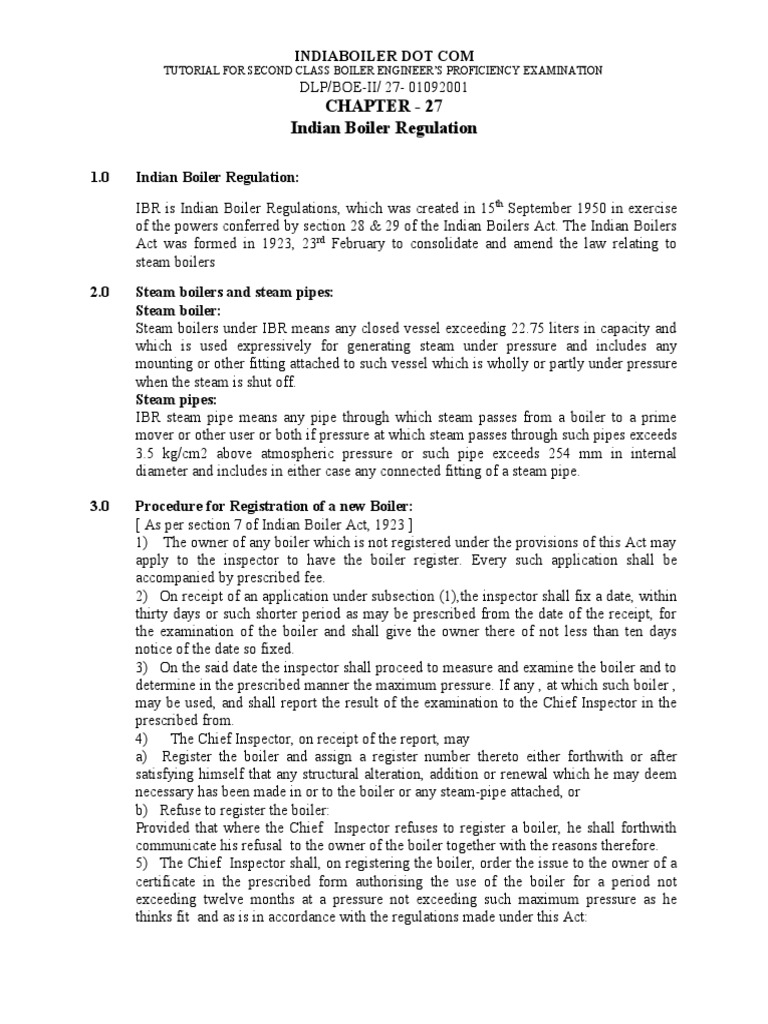 INDIABOILER DOT COM
TUTORIAL FOR SECOND CLASS BOILER ENGINEER'S PROFICIENCY EXAMINATION
DLP/BOE-II/ 27- 01092001
CHAPTER - 27
Indian Boiler Regulation

1.0 Indian Boiler Regulation:

IBR is Indian Boiler Regulations, which was created in $15^{th}$ September 1950 in exercise of the powers conferred by section 28 & 29 of the Indian Boilers Act. The Indian Boilers Act was formed in 1923, $23^{rd}$ February to consolidate and amend the law relating to steam boilers

2.0 Steam boilers and steam pipes:
Steam boiler:
Steam boilers under IBR means any closed vessel exceeding 22.75 liters in capacity and which is used expressively for generating steam under pressure and includes any mounting or other fitting attached to such vessel which is wholly or partly under pressure when the steam is shut off.
Steam pipes:
IBR steam pipe means any pipe through which steam passes from a boiler to a prime mover or other user or both if pressure at which steam passes through such pipes exceeds 3.5 kg/cm2 above atmospheric pressure or such pipe exceeds 254 mm in internal diameter and includes in either case any connected fitting of a steam pipe.

3.0 Procedure for Registration of a new Boiler:
[ As per section 7 of Indian Boiler Act, 1923 ]
1) The owner of any boiler which is not registered under the provisions of this Act may apply to the inspector to have the boiler register. Every such application shall be accompanied by prescribed fee.
2) On receipt of an application under subsection (1),the inspector shall fix a date, within thirty days or such shorter period as may be prescribed from the date of the receipt, for the examination of the boiler and shall give the owner there of not less than ten days notice of the date so fixed.
3) On the said date the inspector shall proceed to measure and examine the boiler and to determine in the prescribed manner the maximum pressure. If any , at which such boiler , may be used, and shall report the result of the examination to the Chief Inspector in the prescribed from.
4) The Chief Inspector, on receipt of the report, may
a) Register the boiler and assign a register number thereto either forthwith or after satisfying himself that any structural alteration, addition or renewal which he may deem necessary has been made in or to the boiler or any steam-pipe attached, or
b) Refuse to register the boiler:
Provided that where the Chief Inspector refuses to register a boiler, he shall forthwith communicate his refusal to the owner of the boiler together with the reasons therefore.
5) The Chief Inspector shall, on registering the boiler, order the issue to the owner of a certificate in the prescribed form authorising the use of the boiler for a period not exceeding twelve months at a pressure not exceeding such maximum pressure as he thinks fit and as is in accordance with the regulations made under this Act: